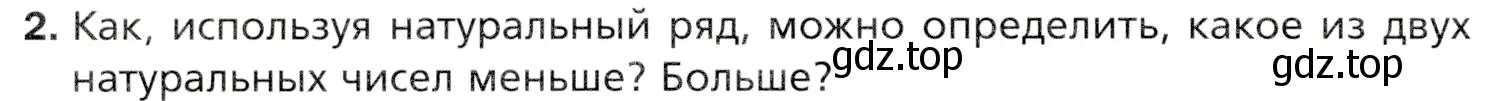 **2.** Как, используя натуральный ряд, можно определить, какое из двух натуральных чисел меньше? Больше?

gdz.top

gdz.top